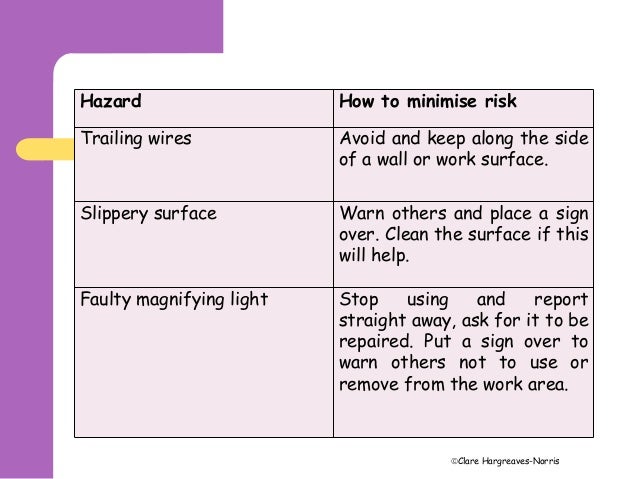 | Hazard | How to minimise risk |
|---|---|
| Trailing wires | Avoid and keep along the side of a wall or work surface. |
| Slippery surface | Warn others and place a sign over. Clean the surface if this will help. |
| Faulty magnifying light | Stop using and report straight away, ask for it to be repaired. Put a sign over to warn others not to use or remove from the work area. |

©Clare Hargreaves-Norris